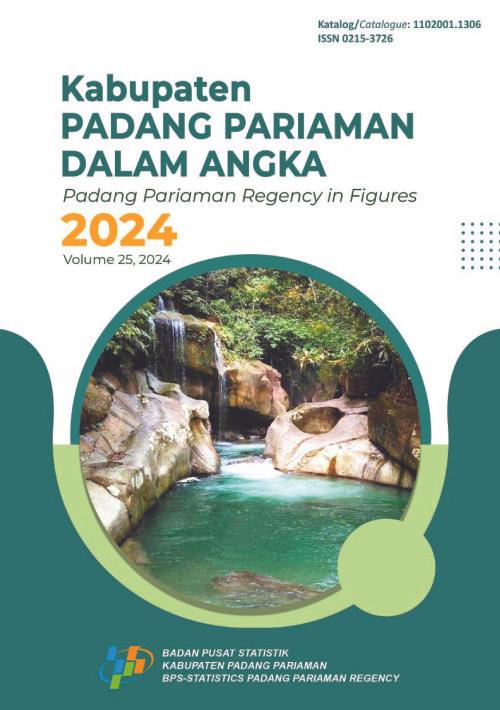 Katalog/Catalogue: 1102001.1306
ISSN 0215-3726

Kabupaten
PADANG PARIAMAN
DALAM ANGKA
Padang Pariaman Regency in Figures
2024
Volume 25, 2024

BADAN PUSAT STATISTIK
KABUPATEN PADANG PARIAMAN
BPS-STATISTICS PADANG PARIAMAN REGENCY